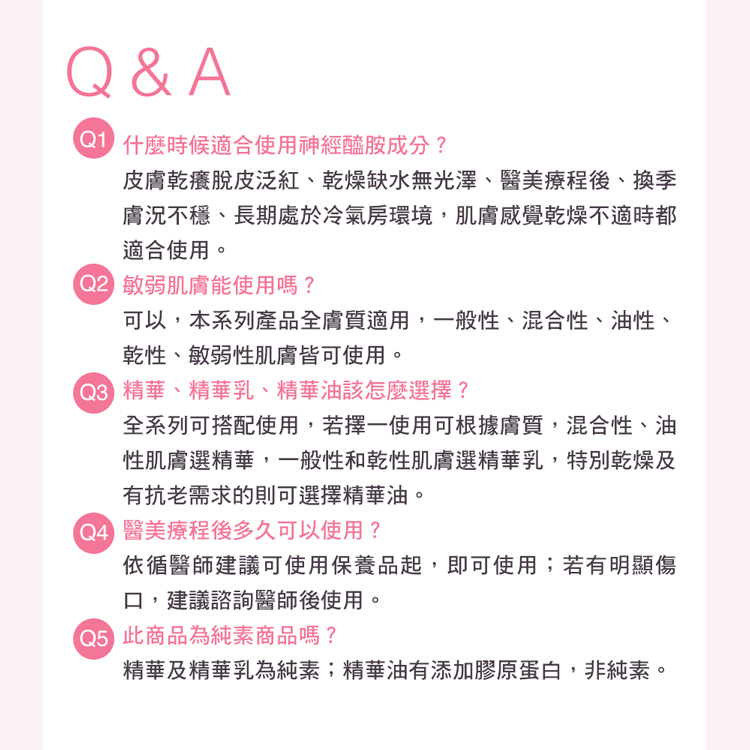 Q & A

Q1 什麼時候適合使用神經醯胺成分？

皮膚乾癢脫皮泛紅、乾燥缺水無光澤、醫美療程後、換季膚況不穩、長期處於冷氣房環境，肌膚感覺乾燥不適時都適合使用。

Q2 敏弱肌膚能使用嗎？

可以，本系列產品全膚質適用，一般性、混合性、油性、乾性、敏弱性肌膚皆可使用。

Q3 精華、精華乳、精華油該怎麼選擇？

全系列可搭配使用，若擇一使用可根據膚質，混合性、油性肌膚選精華，一般性和乾性肌膚選精華乳，特別乾燥及有抗老需求的則可選擇精華油。

Q4 醫美療程後多久可以使用？

依循醫師建議可使用保養品起，即可使用；若有明顯傷口，建議諮詢醫師後使用。

Q5 此商品為純素商品嗎？

精華及精華乳為純素；精華油有添加膠原蛋白，非純素。